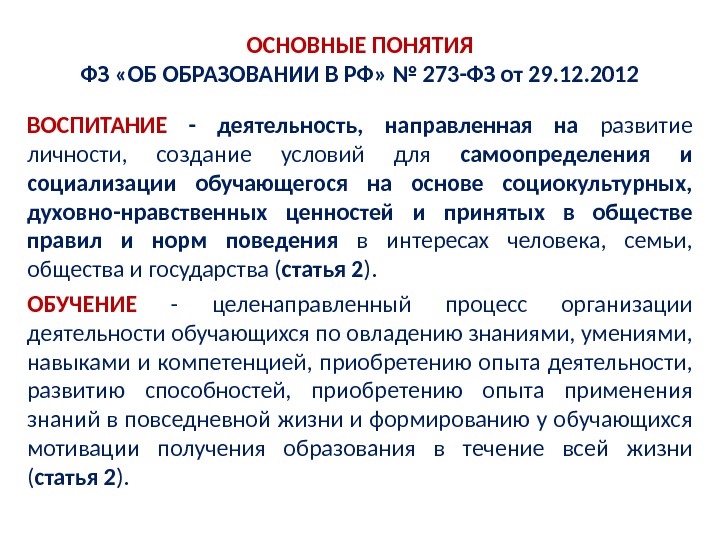 ОСНОВНЫЕ ПОНЯТИЯ
ФЗ «ОБ ОБРАЗОВАНИИ В РФ» № 273-ФЗ от 29.12.2012

ВОСПИТАНИЕ - деятельность, направленная на развитие личности, создание условий для самоопределения и социализации обучающегося на основе социокультурных, духовно-нравственных ценностей и принятых в обществе правил и норм поведения в интересах человека, семьи, общества и государства (статья 2).

ОБУЧЕНИЕ - целенаправленный процесс организации деятельности обучающихся по овладению знаниями, умениями, навыками и компетенцией, приобретению опыта деятельности, развитию способностей, приобретению опыта применения знаний в повседневной жизни и формированию у обучающихся мотивации получения образования в течение всей жизни (статья 2).